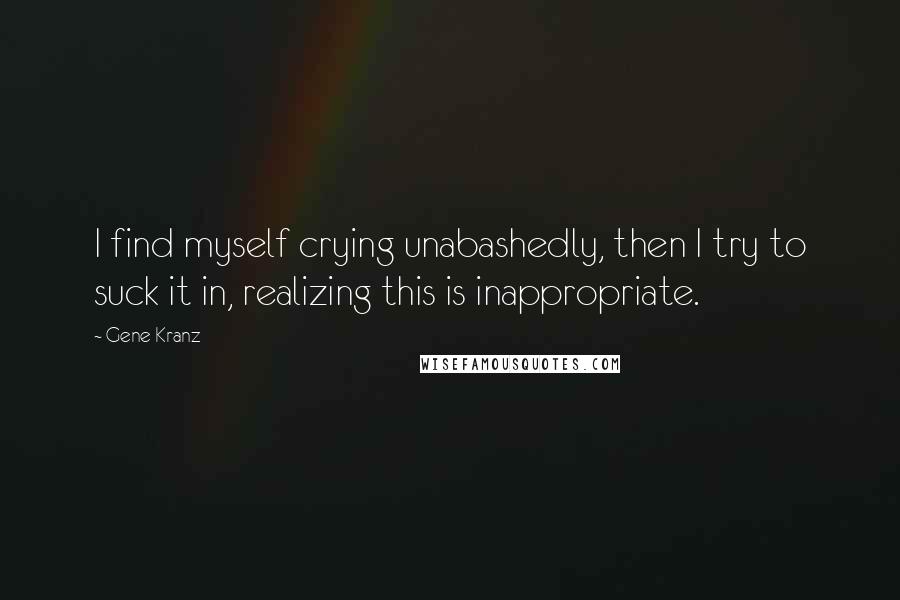 I find myself crying unabashedly, then I try to suck it in, realizing this is inappropriate.

~ Gene Kranz

WISEFAMOUSQUOTES.COM